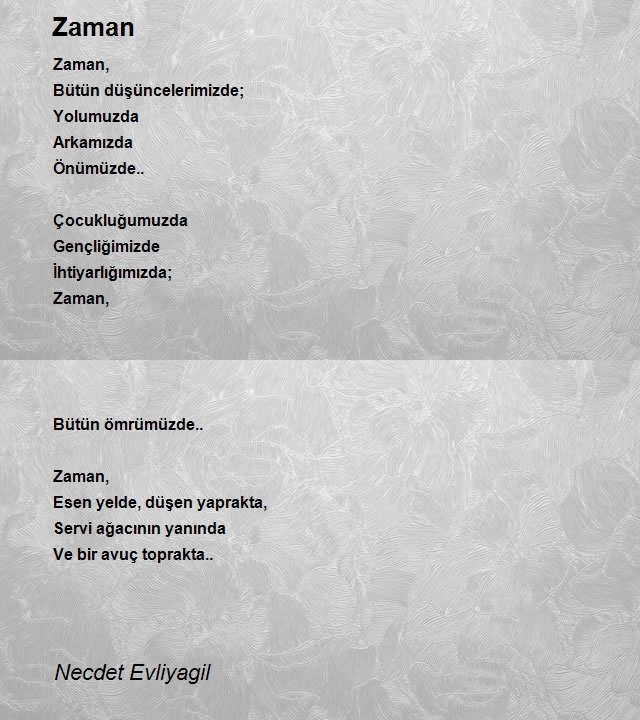 Zaman

Zaman,
Bütün düşüncelerimizde;
Yolumuzda
Arkamızda
Önümüzde..

Çocukluğumuzda
Gençliğimizde
İhtiyarlığımızda;
Zaman,

Bütün ömrümüzde..

Zaman,
Esen yelde, düşen yaprakta,
Servi ağacının yanında
Ve bir avuç toprakta..

Necdet Evliyagil